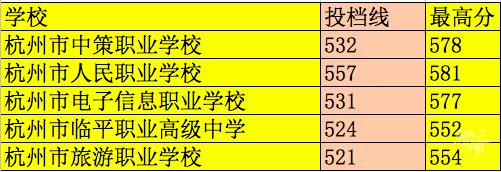 | 学校 | 投档线 | 最高分 |
|---|---|---|
| 杭州市中策职业学校 | 532 | 578 |
| 杭州市人民职业学校 | 557 | 581 |
| 杭州市电子信息职业学校 | 531 | 577 |
| 杭州市临平职业高级中学 | 524 | 552 |
| 杭州市旅游职业学校 | 521 | 554 |